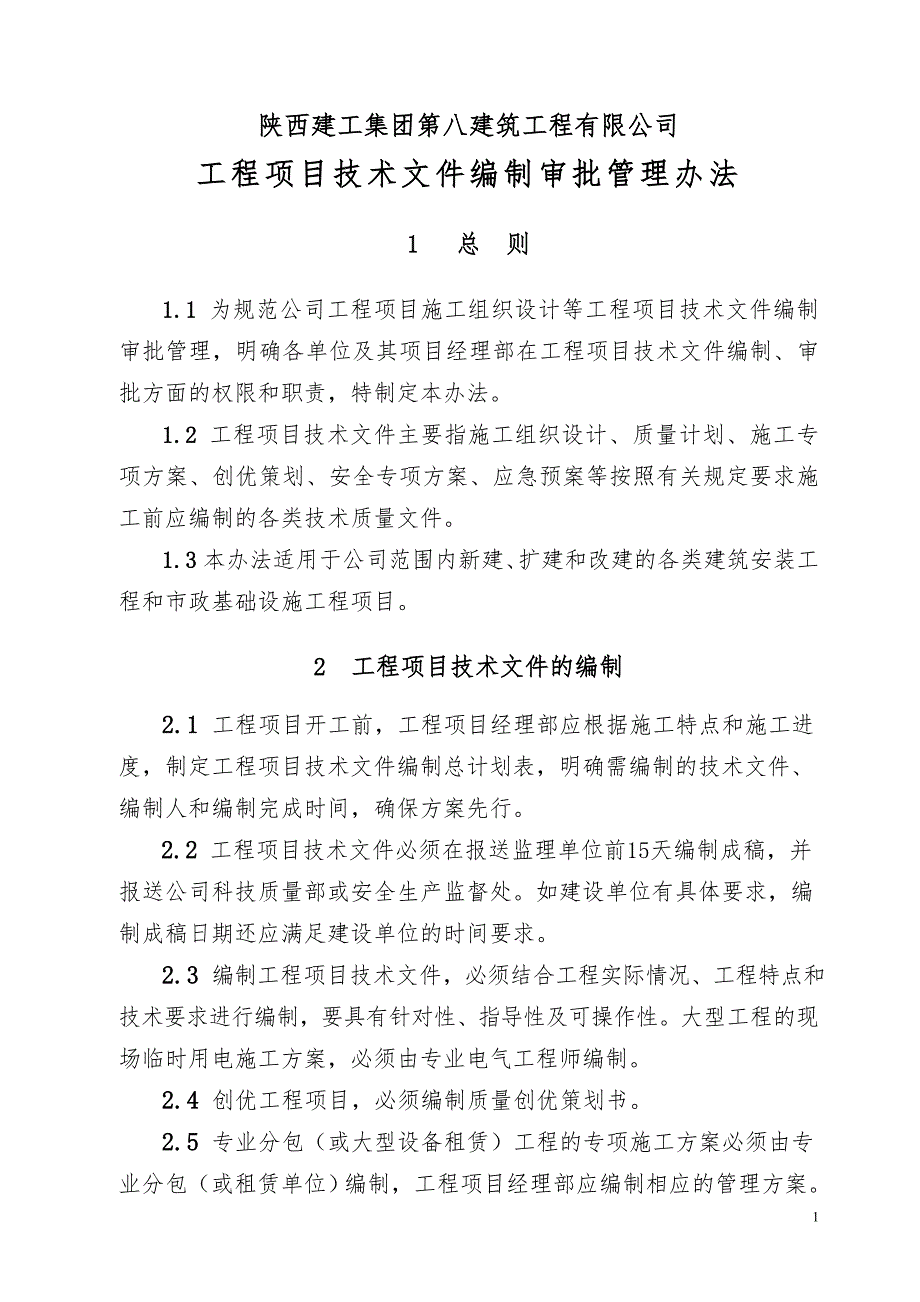 陕西建工集团第八建筑工程有限公司

工程项目技术文件编制审批管理办法

1　总　则

1.1 为规范公司工程项目施工组织设计等工程项目技术文件编制审批管理，明确各单位及其项目经理部在工程项目技术文件编制、审批方面的权限和职责，特制定本办法。

1.2 工程项目技术文件主要指施工组织设计、质量计划、施工专项方案、创优策划、安全专项方案、应急预案等按照有关规定要求施工前应编制的各类技术质量文件。

1.3 本办法适用于公司范围内新建、扩建和改建的各类建筑安装工程和市政基础设施工程项目。

2　工程项目技术文件的编制

2.1 工程项目开工前，工程项目经理部应根据施工特点和施工进度，制定工程项目技术文件编制总计划表，明确需编制的技术文件、编制人和编制完成时间，确保方案先行。

2.2 工程项目技术文件必须在报送监理单位前15天编制成稿，并报送公司科技质量部或安全生产监督处。如建设单位有具体要求，编制成稿日期还应满足建设单位的时间要求。

2.3 编制工程项目技术文件，必须结合工程实际情况、工程特点和技术要求进行编制，要具有针对性、指导性及可操作性。大型工程的现场临时用电施工方案，必须由专业电气工程师编制。

2.4 创优工程项目，必须编制质量创优策划书。

2.5 专业分包（或大型设备租赁）工程的专项施工方案必须由专业分包（或租赁单位）编制，工程项目经理部应编制相应的管理方案。

1